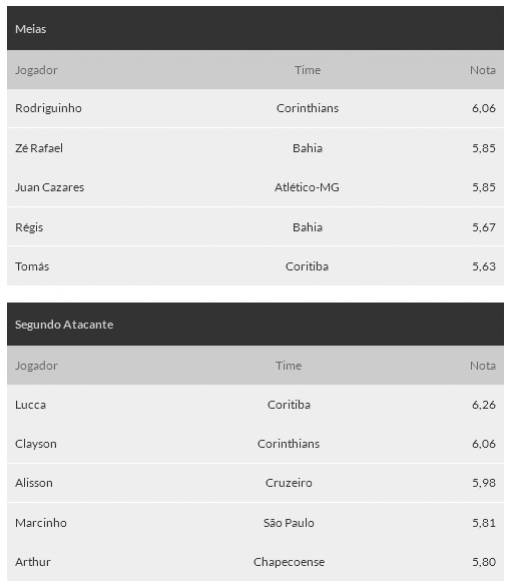 Meias

| Jogador | Time | Nota |
|---|---|---|
| Rodriguinho | Corinthians | 6,06 |
| Zé Rafael | Bahia | 5,85 |
| Juan Cazares | Atlético-MG | 5,85 |
| Régis | Bahia | 5,67 |
| Tomás | Coritiba | 5,63 |

Segundo Atacante

| Jogador | Time | Nota |
|---|---|---|
| Lucca | Coritiba | 6,26 |
| Clayson | Corinthians | 6,06 |
| Alisson | Cruzeiro | 5,98 |
| Marcinho | São Paulo | 5,81 |
| Arthur | Chapecoense | 5,80 |